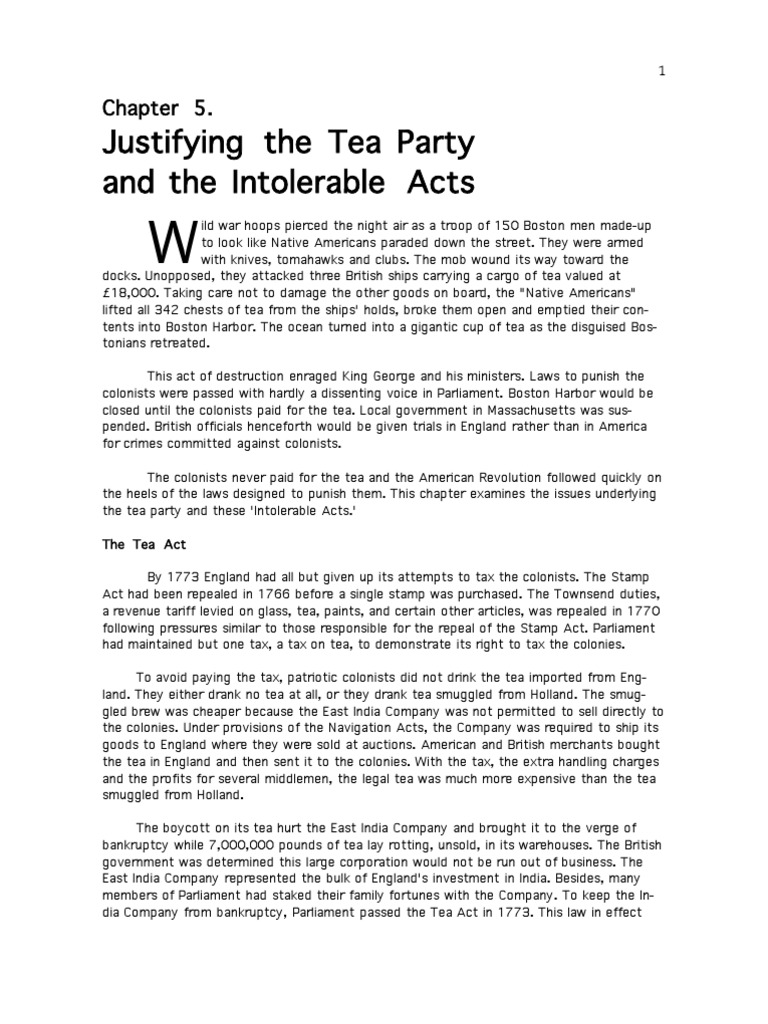 1

Chapter 5.

Justifying the Tea Party and the Intolerable Acts

Wild war hoops pierced the night air as a troop of 150 Boston men made-up to look like Native Americans paraded down the street. They were armed with knives, tomahawks and clubs. The mob wound its way toward the docks. Unopposed, they attacked three British ships carrying a cargo of tea valued at £18,000. Taking care not to damage the other goods on board, the "Native Americans" lifted all 342 chests of tea from the ships' holds, broke them open and emptied their contents into Boston Harbor. The ocean turned into a gigantic cup of tea as the disguised Bostonians retreated.

This act of destruction enraged King George and his ministers. Laws to punish the colonists were passed with hardly a dissenting voice in Parliament. Boston Harbor would be closed until the colonists paid for the tea. Local government in Massachusetts was suspended. British officials henceforth would be given trials in England rather than in America for crimes committed against colonists.

The colonists never paid for the tea and the American Revolution followed quickly on the heels of the laws designed to punish them. This chapter examines the issues underlying the tea party and these 'Intolerable Acts.'

The Tea Act

By 1773 England had all but given up its attempts to tax the colonists. The Stamp Act had been repealed in 1766 before a single stamp was purchased. The Townsend duties, a revenue tariff levied on glass, tea, paints, and certain other articles, was repealed in 1770 following pressures similar to those responsible for the repeal of the Stamp Act. Parliament had maintained but one tax, a tax on tea, to demonstrate its right to tax the colonies.

To avoid paying the tax, patriotic colonists did not drink the tea imported from England. They either drank no tea at all, or they drank tea smuggled from Holland. The smuggled brew was cheaper because the East India Company was not permitted to sell directly to the colonies. Under provisions of the Navigation Acts, the Company was required to ship its goods to England where they were sold at auctions. American and British merchants bought the tea in England and then sent it to the colonies. With the tax, the extra handling charges and the profits for several middlemen, the legal tea was much more expensive than the tea smuggled from Holland.

The boycott on its tea hurt the East India Company and brought it to the verge of bankruptcy while 7,000,000 pounds of tea lay rotting, unsold, in its warehouses. The British government was determined this large corporation would not be run out of business. The East India Company represented the bulk of England's investment in India. Besides, many members of Parliament had staked their family fortunes with the Company. To keep the India Company from bankruptcy, Parliament passed the Tea Act in 1773. This law in effect